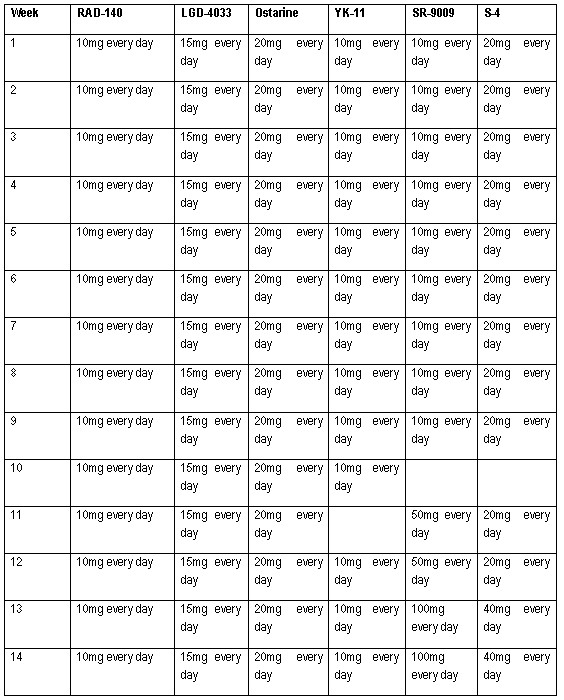 | Week | RAD-140 | LGD-4033 | Ostarine | YK-11 | SR-9009 | S-4 |
|---|---|---|---|---|---|---|
| 1 | 10mg every day | 15mg every day | 20mg every day | 10mg every day | 10mg every day | 20mg every day |
| 2 | 10mg every day | 15mg every day | 20mg every day | 10mg every day | 10mg every day | 20mg every day |
| 3 | 10mg every day | 15mg every day | 20mg every day | 10mg every day | 10mg every day | 20mg every day |
| 4 | 10mg every day | 15mg every day | 20mg every day | 10mg every day | 10mg every day | 20mg every day |
| 5 | 10mg every day | 15mg every day | 20mg every day | 10mg every day | 10mg every day | 20mg every day |
| 6 | 10mg every day | 15mg every day | 20mg every day | 10mg every day | 10mg every day | 20mg every day |
| 7 | 10mg every day | 15mg every day | 20mg every day | 10mg every day | 10mg every day | 20mg every day |
| 8 | 10mg every day | 15mg every day | 20mg every day | 10mg every day | 10mg every day | 20mg every day |
| 9 | 10mg every day | 15mg every day | 20mg every day | 10mg every day | 10mg every day | 20mg every day |
| 10 | 10mg every day | 15mg every day | 20mg every day | 10mg every day | | |
| 11 | 10mg every day | 15mg every day | 20mg every day | | 50mg every day | 20mg every day |
| 12 | 10mg every day | 15mg every day | 20mg every day | 10mg every day | 50mg every day | 20mg every day |
| 13 | 10mg every day | 15mg every day | 20mg every day | 10mg every day | 100mg every day | 40mg every day |
| 14 | 10mg every day | 15mg every day | 20mg every day | 10mg every day | 100mg every day | 40mg every day |